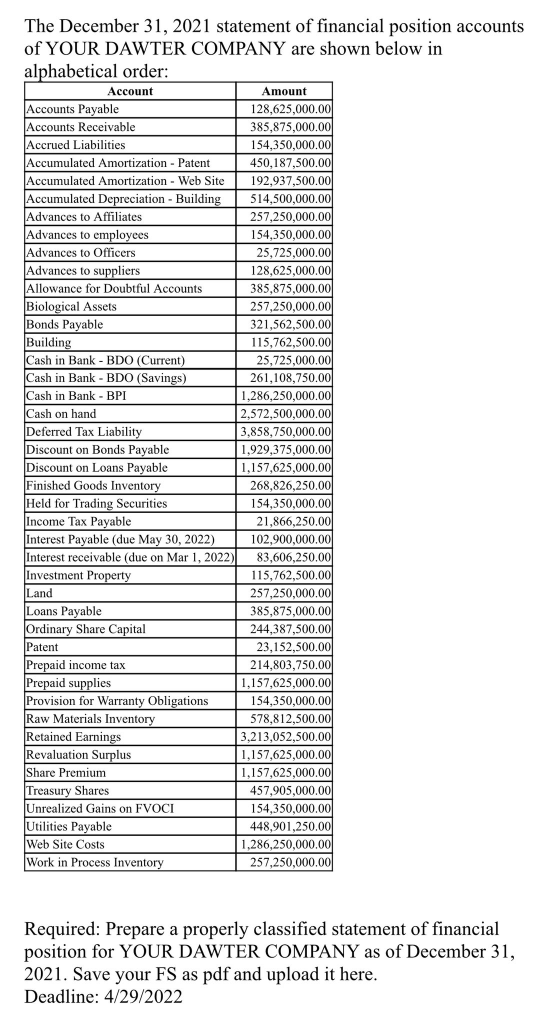 The December 31, 2021 statement of financial position accounts of YOUR DAWTER COMPANY are shown below in alphabetical order:

| Account | Amount |
|---|---|
| Accounts Payable | 128,625,000.00 |
| Accounts Receivable | 385,875,000.00 |
| Accrued Liabilities | 154,350,000.00 |
| Accumulated Amortization - Patent | 450,187,500.00 |
| Accumulated Amortization - Web Site | 192,937,500.00 |
| Accumulated Depreciation - Building | 514,500,000.00 |
| Advances to Affiliates | 257,250,000.00 |
| Advances to employees | 154,350,000.00 |
| Advances to Officers | 25,725,000.00 |
| Advances to suppliers | 128,625,000.00 |
| Allowance for Doubtful Accounts | 385,875,000.00 |
| Biological Assets | 257,250,000.00 |
| Bonds Payable | 321,562,500.00 |
| Building | 115,762,500.00 |
| Cash in Bank - BDO (Current) | 25,725,000.00 |
| Cash in Bank - BDO (Savings) | 261,108,750.00 |
| Cash in Bank - BPI | 1,286,250,000.00 |
| Cash on hand | 2,572,500,000.00 |
| Deferred Tax Liability | 3,858,750,000.00 |
| Discount on Bonds Payable | 1,929,375,000.00 |
| Discount on Loans Payable | 1,157,625,000.00 |
| Finished Goods Inventory | 268,826,250.00 |
| Held for Trading Securities | 154,350,000.00 |
| Income Tax Payable | 21,866,250.00 |
| Interest Payable (due May 30, 2022) | 102,900,000.00 |
| Interest receivable (due on Mar 1, 2022) | 83,606,250.00 |
| Investment Property | 115,762,500.00 |
| Land | 257,250,000.00 |
| Loans Payable | 385,875,000.00 |
| Ordinary Share Capital | 244,387,500.00 |
| Patent | 23,152,500.00 |
| Prepaid income tax | 214,803,750.00 |
| Prepaid supplies | 1,157,625,000.00 |
| Provision for Warranty Obligations | 154,350,000.00 |
| Raw Materials Inventory | 578,812,500.00 |
| Retained Earnings | 3,213,052,500.00 |
| Revaluation Surplus | 1,157,625,000.00 |
| Share Premium | 1,157,625,000.00 |
| Treasury Shares | 457,905,000.00 |
| Unrealized Gains on FVOCI | 154,350,000.00 |
| Utilities Payable | 448,901,250.00 |
| Web Site Costs | 1,286,250,000.00 |
| Work in Process Inventory | 257,250,000.00 |

Required: Prepare a properly classified statement of financial position for YOUR DAWTER COMPANY as of December 31, 2021. Save your FS as pdf and upload it here.
Deadline: 4/29/2022